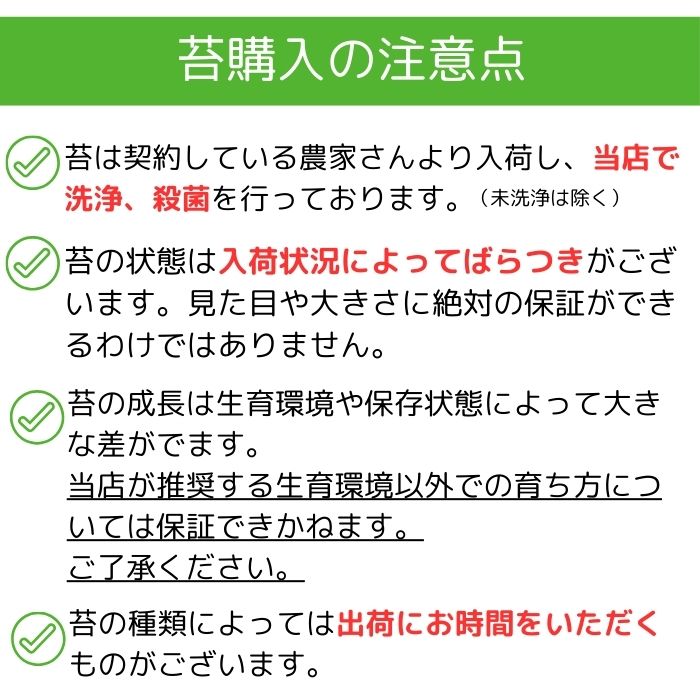 苔購入の注意点

苔は契約している農家さんより入荷し、当店で洗浄、殺菌を行っております。（未洗浄は除く）

苔の状態は入荷状況によってばらつきがございます。見た目や大きさに絶対の保証ができるわけではありません。

苔の成長は生育環境や保存状態によって大きな差がでます。
当店が推奨する生育環境以外での育ち方については保証できかねます。
ご了承ください。

苔の種類によっては出荷にお時間をいただくものがございます。